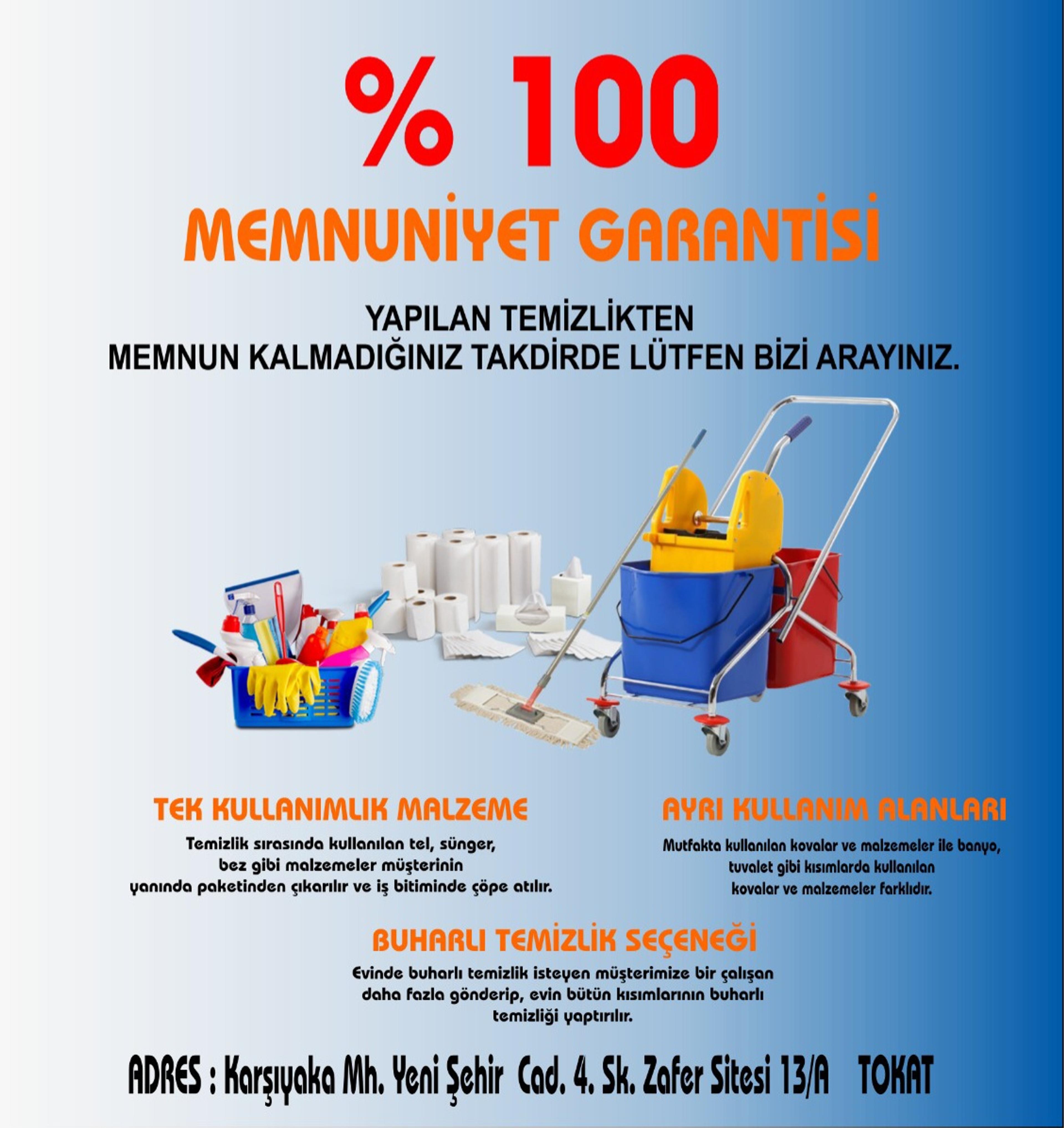 % 100

MEMNUNİYET GARANTİSİ

YAPILAN TEMİZLİKTEN
MEMNUN KALMADIĞINIZ TAKDİRDE LÜTFEN BİZİ ARAYINIZ.

TEK KULLANIMLIK MALZEME

Temizlik sırasında kullanılan tel, sünger, bez gibi malzemeler müşterinin yanında paketinden çıkarılır ve iş bitiminde çöpe atılır.

AYRI KULLANIM ALANLARI

Mutfakta kullanılan kovalar ve malzemeler ile banyo, tuvalet gibi kısımlarda kullanılan kovalar ve malzemeler farklıdır.

BUHARLI TEMİZLİK SEÇENEĞİ

Evinde buharlı temizlik isteyen müşterimize bir çalışan daha fazla gönderip, evin bütün kısımlarının buharlı temizliği yaptırılır.

ADRES : Karşıyaka Mh. Yeni Şehir Cad. 4. Sk. Zafer Sitesi 13/A TOKAT